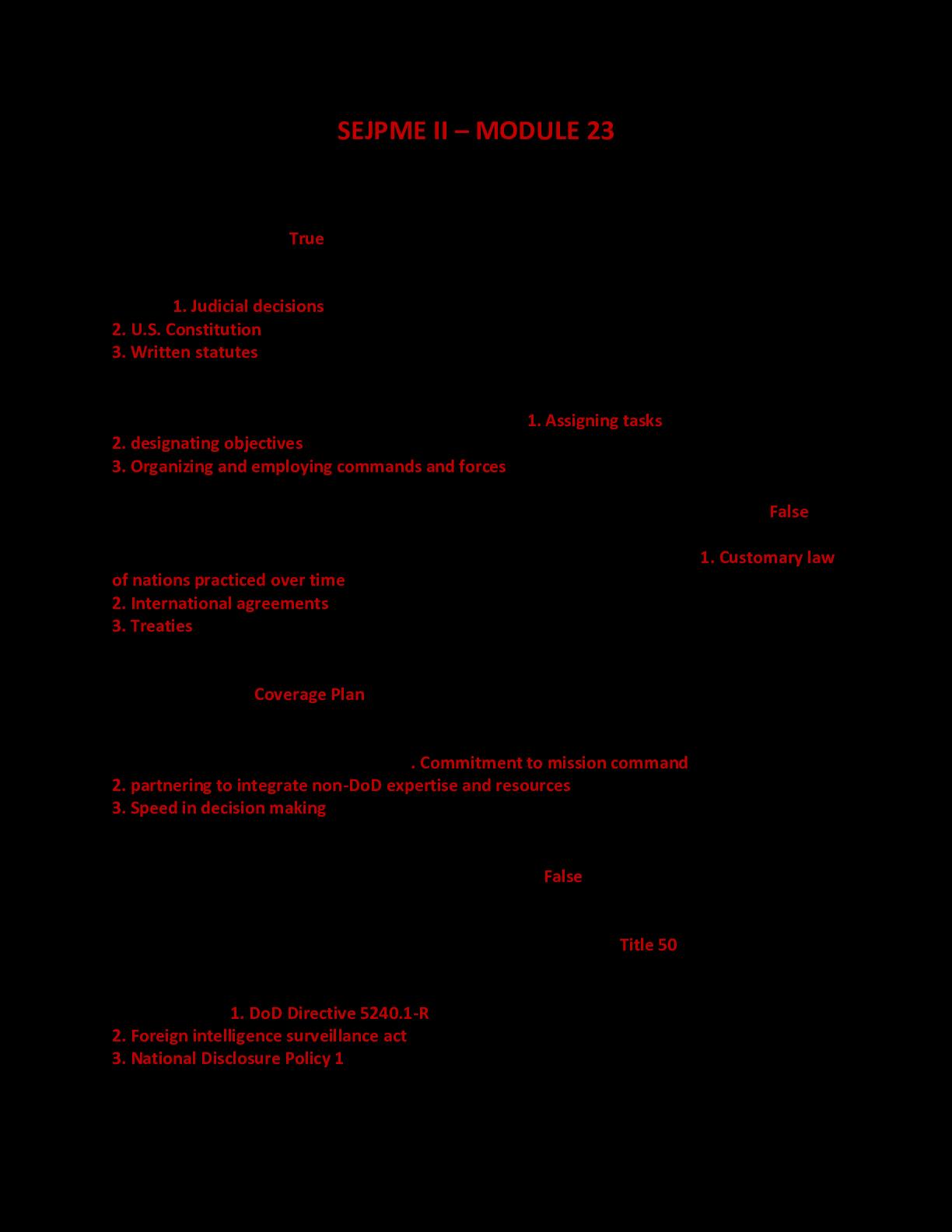 SEJPME II – MODULE 23

True

1. Judicial decisions
2. U.S. Constitution
3. Written statutes

1. Assigning tasks
2. designating objectives
3. Organizing and employing commands and forces

False

1. Customary law of nations practiced over time
2. International agreements
3. Treaties

Coverage Plan

. Commitment to mission command
2. partnering to integrate non-DoD expertise and resources
3. Speed in decision making

False

Title 50

1. DoD Directive 5240.1-R
2. Foreign intelligence surveillance act
3. National Disclosure Policy 1